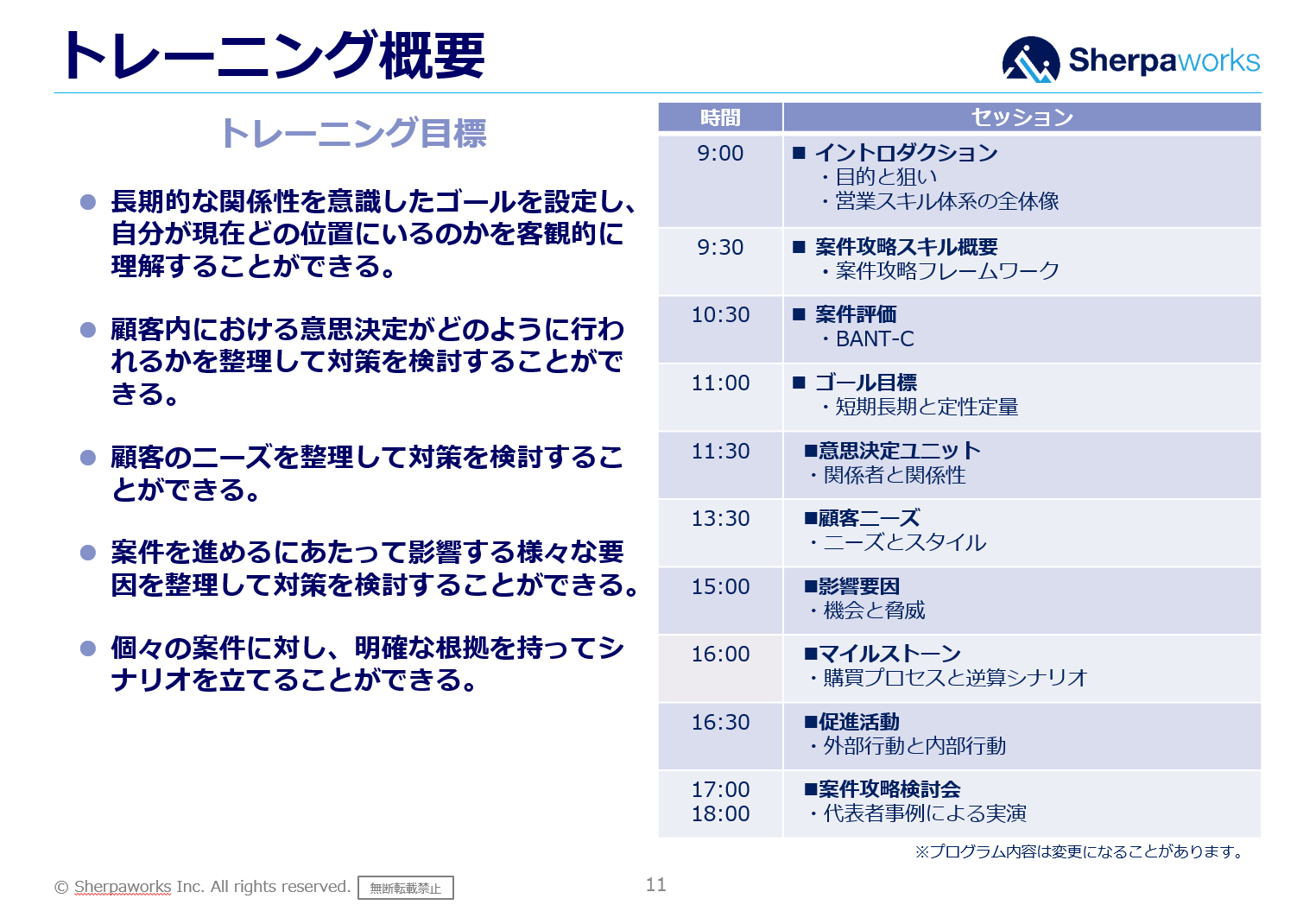 トレーニング概要

Sherpaworks

トレーニング目標

● 長期的な関係性を意識したゴールを設定し、自分が現在どの位置にいるのかを客観的に理解することができる。

● 顧客内における意思決定がどのように行われるかを整理して対策を検討することができる。

● 顧客のニーズを整理して対策を検討することができる。

● 案件を進めるにあたって影響する様々な要因を整理して対策を検討することができる。

● 個々の案件に対し、明確な根拠を持ってシナリオを立てることができる。

| 時間 | セッション |
|---|---|
| 9:00 | ■ イントロダクション ・目的と狙い ・営業スキル体系の全体像 |
| 9:30 | ■ 案件攻略スキル概要 ・案件攻略フレームワーク |
| 10:30 | ■ 案件評価 ・BANT-C |
| 11:00 | ■ ゴール目標 ・短期長期と定性定量 |
| 11:30 | ■意思決定ユニット ・関係者と関係性 |
| 13:30 | ■顧客ニーズ ・ニーズとスタイル |
| 15:00 | ■影響要因 ・機会と脅威 |
| 16:00 | ■マイルストーン ・購買プロセスと逆算シナリオ |
| 16:30 | ■促進活動 ・外部行動と内部行動 |
| 17:00 18:00 | ■案件攻略検討会 ・代表者事例による実演 |

※プログラム内容は変更になることがあります。

© Sherpaworks Inc. All rights reserved. 無断転載禁止

11